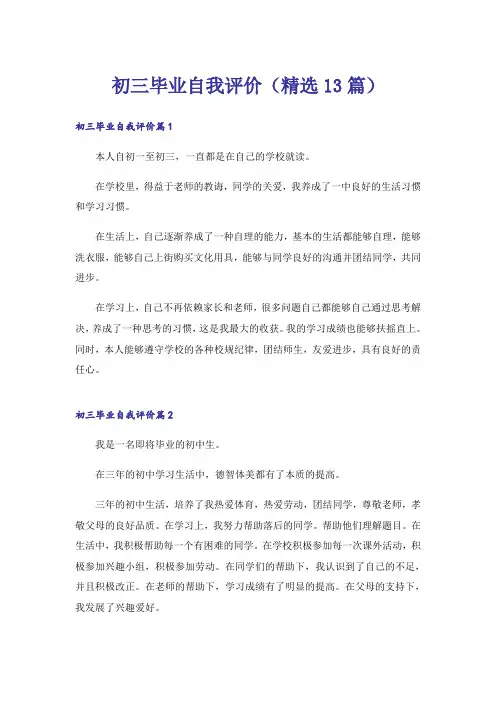 初三毕业自我评价（精选13篇）

初三毕业自我评价篇1

本人自初一至初三，一直都是在自己的学校就读。

在学校里，得益于老师的教诲，同学的关爱，我养成了一中良好的生活习惯和学习习惯。

在生活上，自己逐渐养成了一种自理的能力，基本的生活都能够自理，能够洗衣服，能够自己上街购买文化用具，能够与同学良好的沟通并团结同学，共同进步。

在学习上，自己不再依赖家长和老师，很多问题自己都能够自己通过思考解决，养成了一种思考的习惯，这是我最大的收获。我的学习成绩也能够扶摇直上。同时，本人能够遵守学校的各种校规纪律，团结师生，友爱进步，具有良好的责任心。

初三毕业自我评价篇2

我是一名即将毕业的初中生。

在三年的初中学习生活中，德智体美都有了本质的提高。

三年的初中生活，培养了我热爱体育，热爱劳动，团结同学，尊敬老师，孝敬父母的良好品质。在学习上，我努力帮助落后的同学。帮助他们理解题目。在生活中，我积极帮助每一个有困难的同学。在学校积极参加每一次课外活动，积极参加兴趣小组，积极参加劳动。在同学们的帮助下，我认识到了自己的不足，并且积极改正。在老师的帮助下，学习成绩有了明显的提高。在父母的支持下，我发展了兴趣爱好。